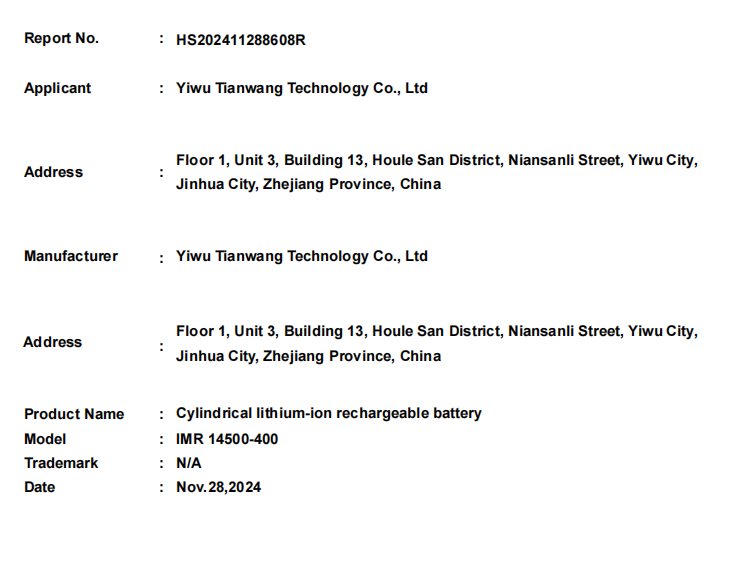 Report No. : HS202411288608R

Applicant : Yiwu Tianwang Technology Co., Ltd

Address : Floor 1, Unit 3, Building 13, Houle San District, Niansanli Street, Yiwu City, Jinhua City, Zhejiang Province, China

Manufacturer : Yiwu Tianwang Technology Co., Ltd

Address : Floor 1, Unit 3, Building 13, Houle San District, Niansanli Street, Yiwu City, Jinhua City, Zhejiang Province, China

Product Name : Cylindrical lithium-ion rechargeable battery
Model : IMR 14500-400
Trademark : N/A
Date : Nov.28,2024